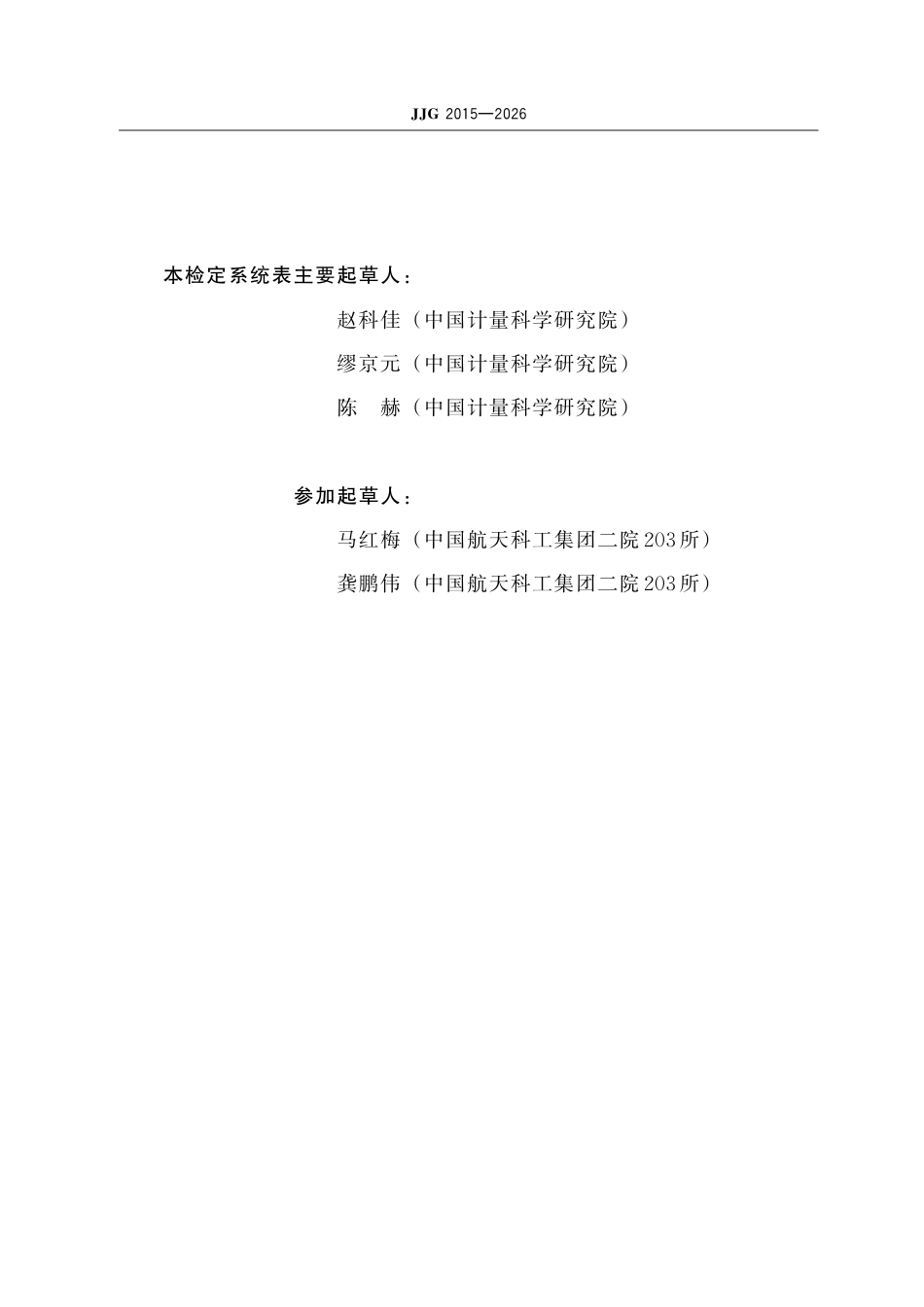 JJG 2015—2026

本检定系统表主要起草人：

赵科佳（中国计量科学研究院）

缪京元（中国计量科学研究院）

陈　赫（中国计量科学研究院）

参加起草人：

马红梅（中国航天科工集团二院203所）

龚鹏伟（中国航天科工集团二院203所）